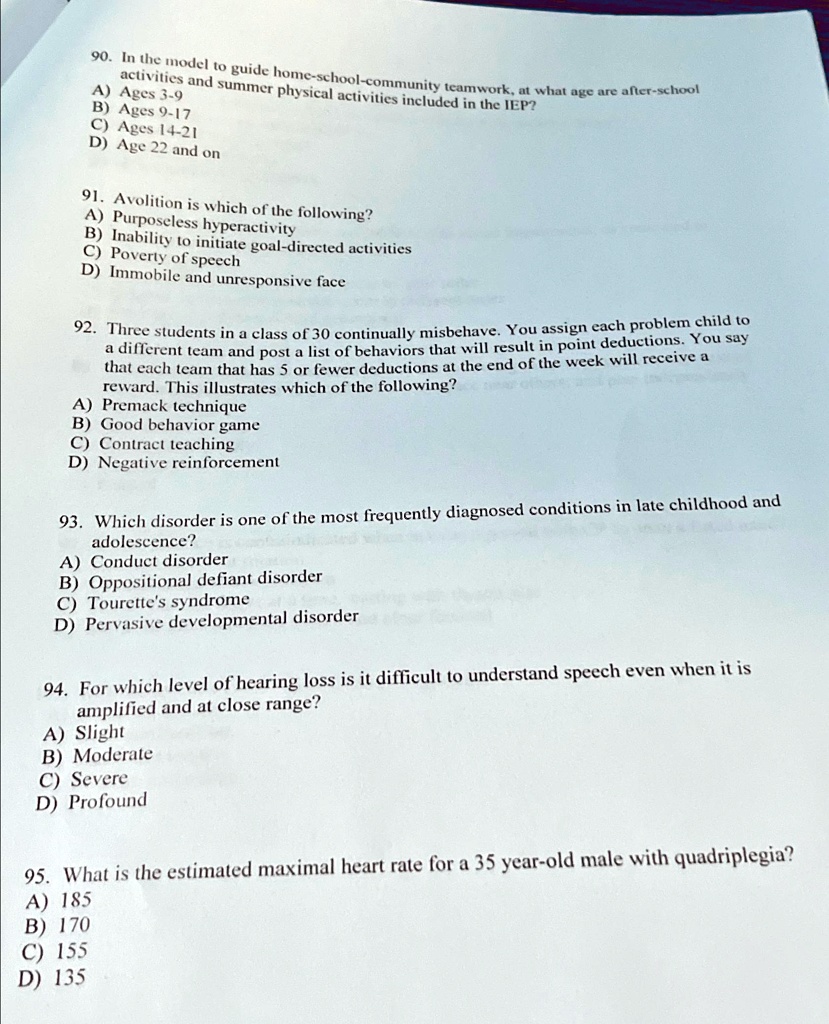 90. In the model to guide home-school-community teamwork, at what age are after-school activities and summer physical activities included in the IEP?
A) Ages 3-9
B) Ages 9-17
C) Ages 14-21
D) Age 22 and on

91. Avolition is which of the following?
A) Purposeless hyperactivity
B) Inability to initiate goal-directed activities
C) Poverty of speech
D) Immobile and unresponsive face

92. Three students in a class of 30 continually misbehave. You assign each problem child to a different team and post a list of behaviors that will result in point deductions. You say that each team that has 5 or fewer deductions at the end of the week will receive a reward. This illustrates which of the following?
A) Premack technique
B) Good behavior game
C) Contract teaching
D) Negative reinforcement

93. Which disorder is one of the most frequently diagnosed conditions in late childhood and adolescence?
A) Conduct disorder
B) Oppositional defiant disorder
C) Tourette's syndrome
D) Pervasive developmental disorder

94. For which level of hearing loss is it difficult to understand speech even when it is amplified and at close range?
A) Slight
B) Moderate
C) Severe
D) Profound

95. What is the estimated maximal heart rate for a 35 year-old male with quadriplegia?
A) 185
B) 170
C) 155
D) 135